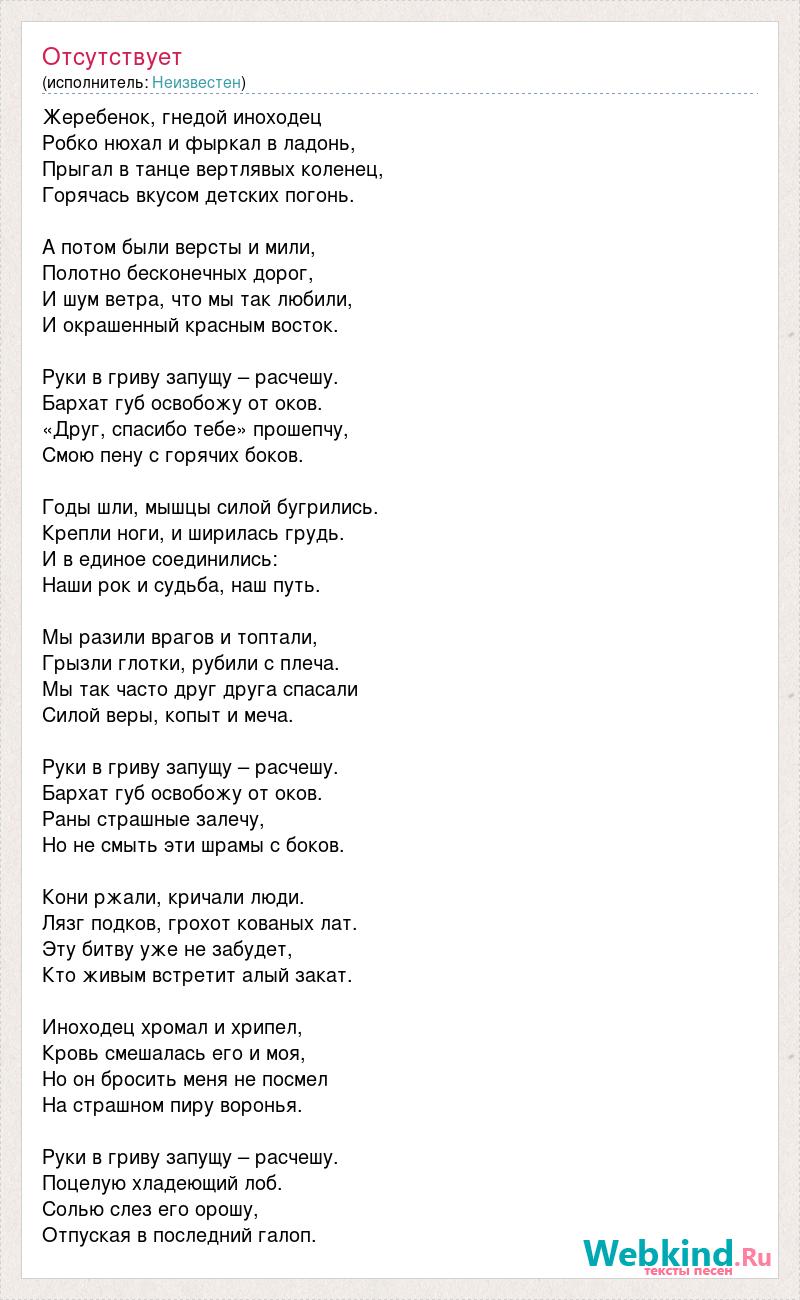 Отсутствует
(исполнитель: Неизвестен)

Жеребенок, гнедой иноходец
Робко нюхал и фыркал в ладонь,
Прыгал в танце вертлявых коленец,
Горячась вкусом детских погонь.

А потом были версты и мили,
Полотно бесконечных дорог,
И шум ветра, что мы так любили,
И окрашенный красным восток.

Руки в гриву запущу – расчешу.
Бархат губ освобожу от оков.
«Друг, спасибо тебе» прошепчу,
Смою пену с горячих боков.

Годы шли, мышцы силой бугрились.
Крепли ноги, и ширилась грудь.
И в единое соединились:
Наши рок и судьба, наш путь.

Мы разили врагов и топтали,
Грызли глотки, рубили с плеча.
Мы так часто друг друга спасали
Силой веры, копыт и меча.

Руки в гриву запущу – расчешу.
Бархат губ освобожу от оков.
Раны страшные залечу,
Но не смыть эти шрамы с боков.

Кони ржали, кричали люди.
Лязг подков, грохот кованых лат.
Эту битву уже не забудет,
Кто живым встретит алый закат.

Иноходец хромал и хрипел,
Кровь смешалась его и моя,
Но он бросить меня не посмел
На страшном пиру воронья.

Руки в гриву запущу – расчешу.
Поцелую хладеющий лоб.
Солью слез его орошу,
Отпуская в последний галоп.

Webkind.Ru
тексты песен